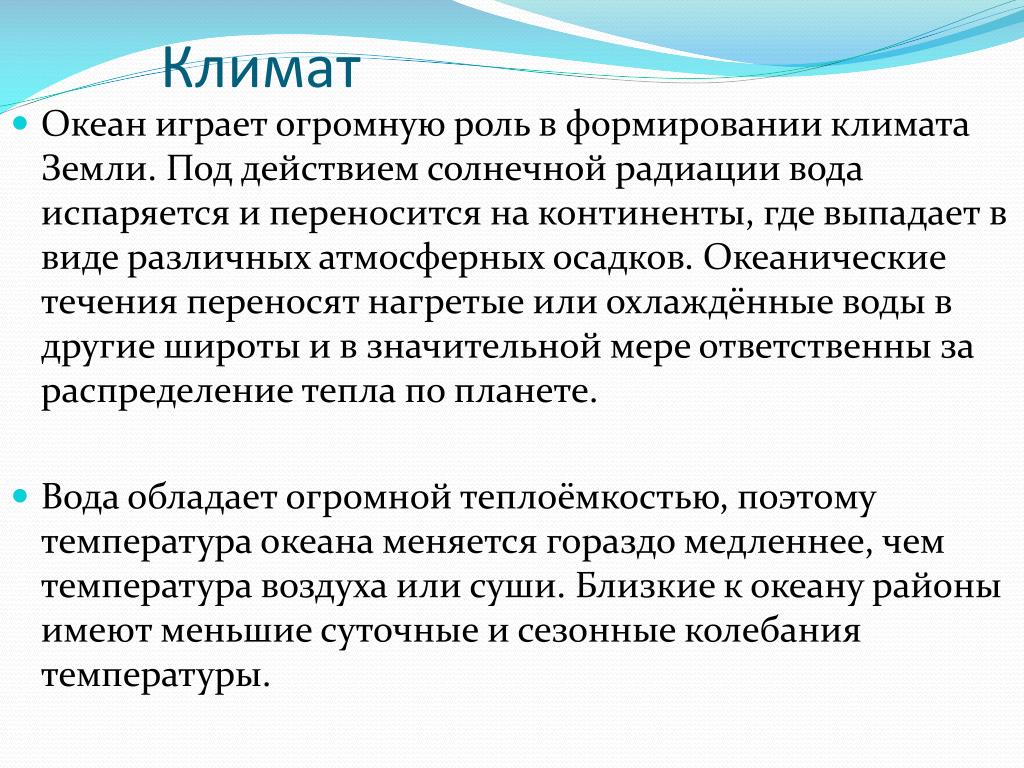 Климат

Океан играет огромную роль в формировании климата Земли. Под действием солнечной радиации вода испаряется и переносится на континенты, где выпадает в виде различных атмосферных осадков. Океанические течения переносят нагретые или охлаждённые воды в другие широты и в значительной мере ответственны за распределение тепла по планете.

Вода обладает огромной теплоёмкостью, поэтому температура океана меняется гораздо медленнее, чем температура воздуха или суши. Близкие к океану районы имеют меньшие суточные и сезонные колебания температуры.